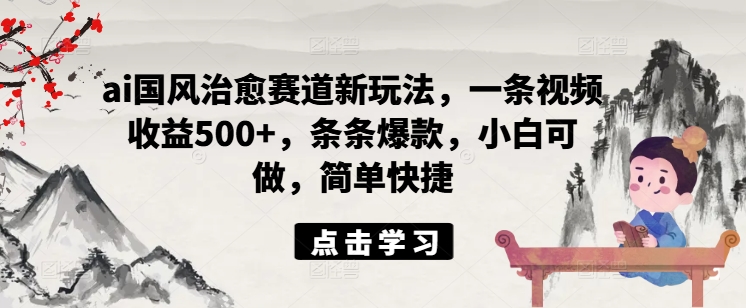 ai国风治愈赛道新玩法，一条视频收益500+，条条爆款，小白可做，简单快捷

点击学习